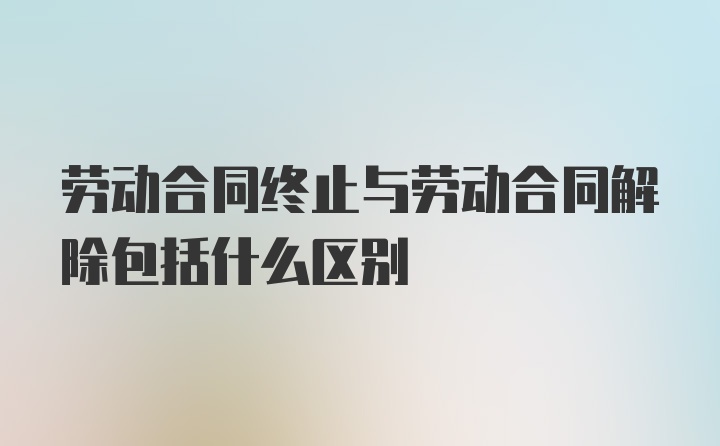 劳动合同终止与劳动合同解除包括什么区别